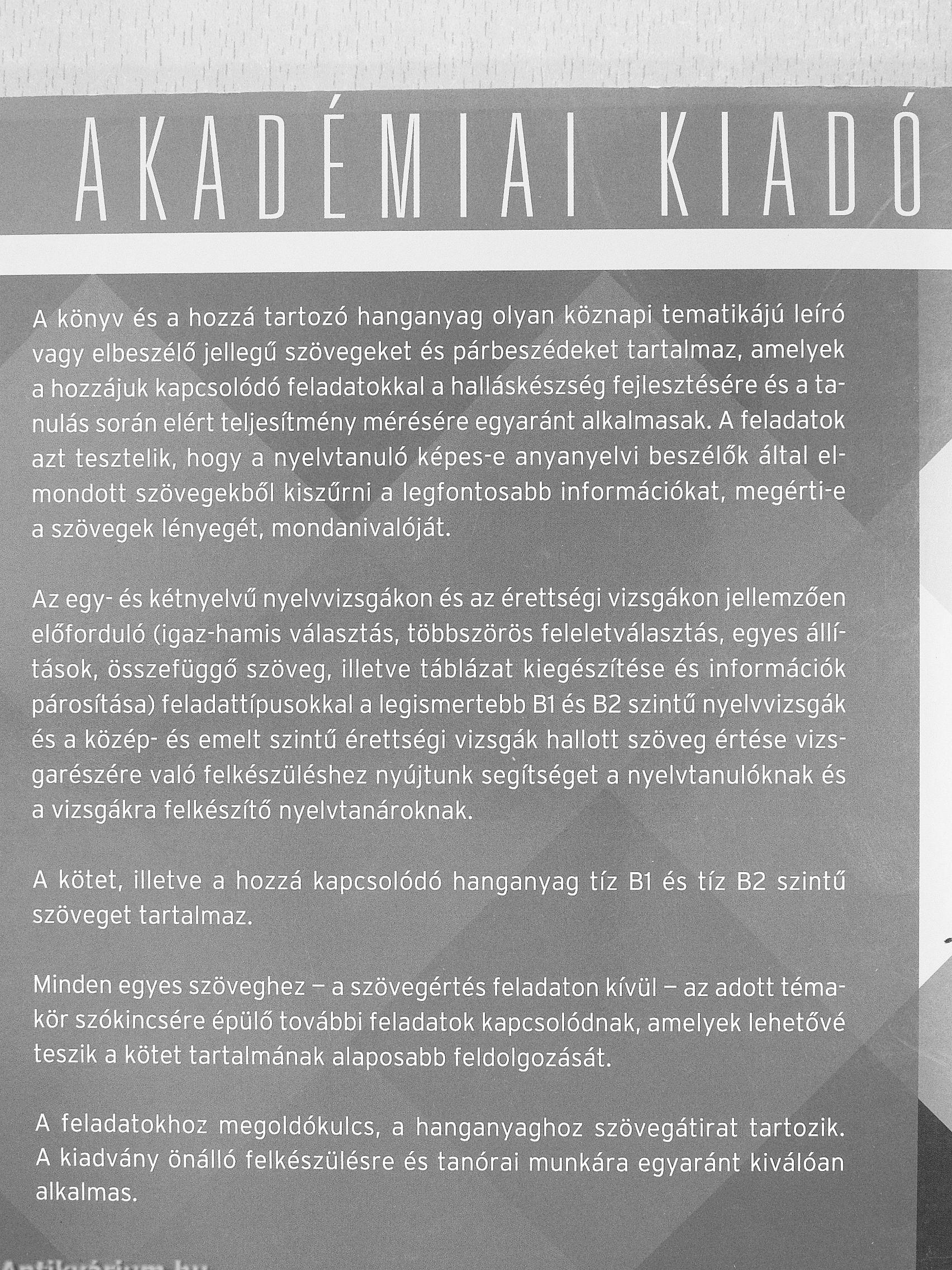 AKADÉMIAI KIADÓ

A könyv és a hozzá tartozó hanganyag olyan köznapi tematikájú leíró vagy elbeszélő jellegű szövegeket és párbeszédeket tartalmaz, amelyek a hozzájuk kapcsolódó feladatokkal a halláskészség fejlesztésére és a tanulás során elért teljesítmény mérésére egyaránt alkalmasak. A feladatok azt tesztelik, hogy a nyelvtanuló képes-e anyanyelvi beszélők által elmondott szövegekből kiszűrni a legfontosabb információkat, megérti-e a szövegek lényegét, mondanivalóját.

Az egy- és kétnyelvű nyelvvizsgákon és az érettségi vizsgákon jellemzően előforduló (igaz-hamis választás, többszörös feleletválasztás, egyes állítások, összefüggő szöveg, illetve táblázat kiegészítése és információk párosítása) feladattípusokkal a legismertebb B1 és B2 szintű nyelvvizsgák és a közép- és emelt szintű érettségi vizsgák hallott szöveg értése vizsgarészére való felkészüléshez nyújtunk segítséget a nyelvtanulóknak és a vizsgákra felkészítő nyelvtanároknak.

A kötet, illetve a hozzá kapcsolódó hanganyag tíz B1 és tíz B2 szintű szöveget tartalmaz.

Minden egyes szöveghez – a szövegértés feladaton kívül – az adott témakör szókincsére épülő további feladatok kapcsolódnak, amelyek lehetővé teszik a kötet tartalmának alaposabb feldolgozását.

A feladatokhoz megoldókulcs, a hanganyaghoz szövegátirat tartozik. A kiadvány önálló felkészülésre és tanórai munkára egyaránt kiválóan alkalmas.

Antikvárium.hu